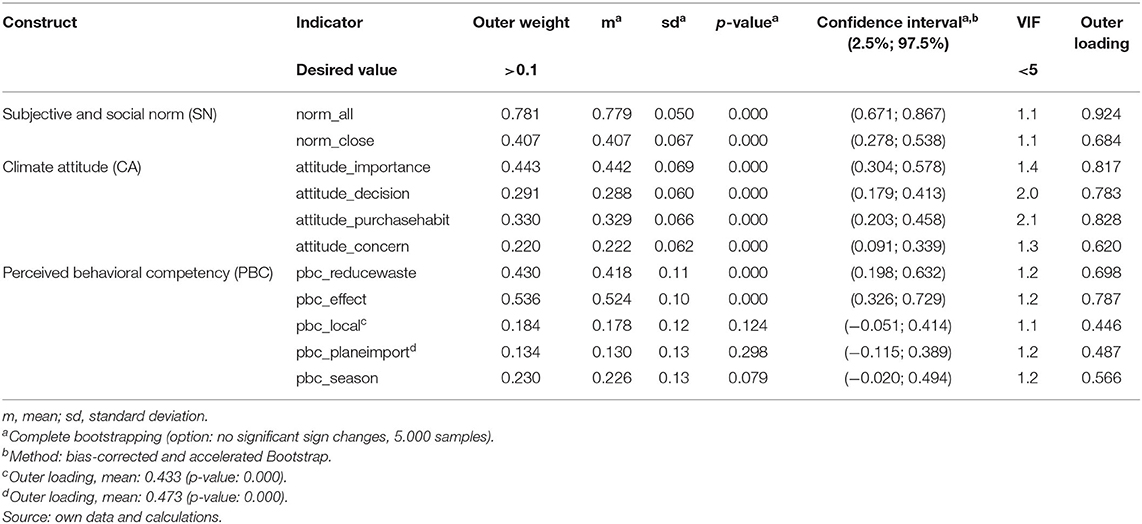 | Construct | Indicator | Outer weight | m$^a$ | sd$^a$ | p-value$^a$ | Confidence interval$^{a,b}$ (2.5%; 97.5%) | VIF | Outer loading |
|---|---|---|---|---|---|---|---|---|
| | Desired value | >0.1 | | | | | <5 | |
| Subjective and social norm (SN) | norm_all | 0.781 | 0.779 | 0.050 | 0.000 | (0.671; 0.867) | 1.1 | 0.924 |
| | norm_close | 0.407 | 0.407 | 0.067 | 0.000 | (0.278; 0.538) | 1.1 | 0.684 |
| Climate attitude (CA) | attitude_importance | 0.443 | 0.442 | 0.069 | 0.000 | (0.304; 0.578) | 1.4 | 0.817 |
| | attitude_decision | 0.291 | 0.288 | 0.060 | 0.000 | (0.179; 0.413) | 2.0 | 0.783 |
| | attitude_purchasehabit | 0.330 | 0.329 | 0.066 | 0.000 | (0.203; 0.458) | 2.1 | 0.828 |
| | attitude_concern | 0.220 | 0.222 | 0.062 | 0.000 | (0.091; 0.339) | 1.3 | 0.620 |
| Perceived behavioral competency (PBC) | pbc_reducewaste | 0.430 | 0.418 | 0.11 | 0.000 | (0.198; 0.632) | 1.2 | 0.698 |
| | pbc_effect | 0.536 | 0.524 | 0.10 | 0.000 | (0.326; 0.729) | 1.2 | 0.787 |
| | pbc_local$^c$ | 0.184 | 0.178 | 0.12 | 0.124 | (−0.051; 0.414) | 1.1 | 0.446 |
| | pbc_planeimport$^d$ | 0.134 | 0.130 | 0.13 | 0.298 | (−0.115; 0.389) | 1.2 | 0.487 |
| | pbc_season | 0.230 | 0.226 | 0.13 | 0.079 | (−0.020; 0.494) | 1.2 | 0.566 |

m, mean; sd, standard deviation.
$^a$Complete bootstrapping (option: no significant sign changes, 5.000 samples).
$^b$Method: bias-corrected and accelerated Bootstrap.
$^c$Outer loading, mean: 0.433 (p-value: 0.000).
$^d$Outer loading, mean: 0.473 (p-value: 0.000).
Source: own data and calculations.